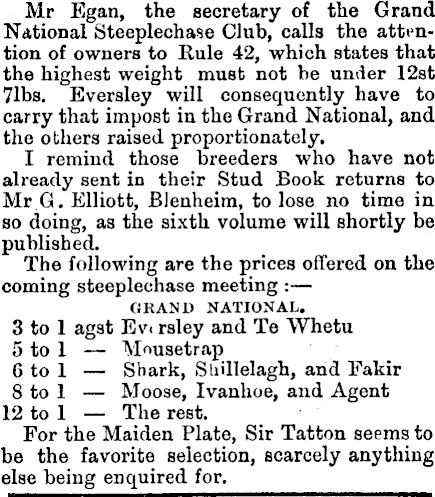 Mr Egan, the secretary of the Grand National Steeplechase Club, calls the attention of owners to Rule 42, which states that the highest weight must not be under 12st 7lbs. Eversley will consequently have to carry that impost in the Grand National, and the others raised proportionately.

I remind those breeders who have not already sent in their Stud Book returns to Mr G. Elliott, Blenheim, to lose no time in so doing, as the sixth volume will shortly be published.

The following are the prices offered on the coming steeplechase meeting :—

GRAND NATIONAL.

3 to 1 agst Eversley and Te Whetu
5 to 1 — Mousetrap
6 to 1 — Shark, Shillelagh, and Fakir
8 to 1 — Moose, Ivanhoe, and Agent
12 to 1 — The rest.

For the Maiden Plate, Sir Tatton seems to be the favorite selection, scarcely anything else being enquired for.